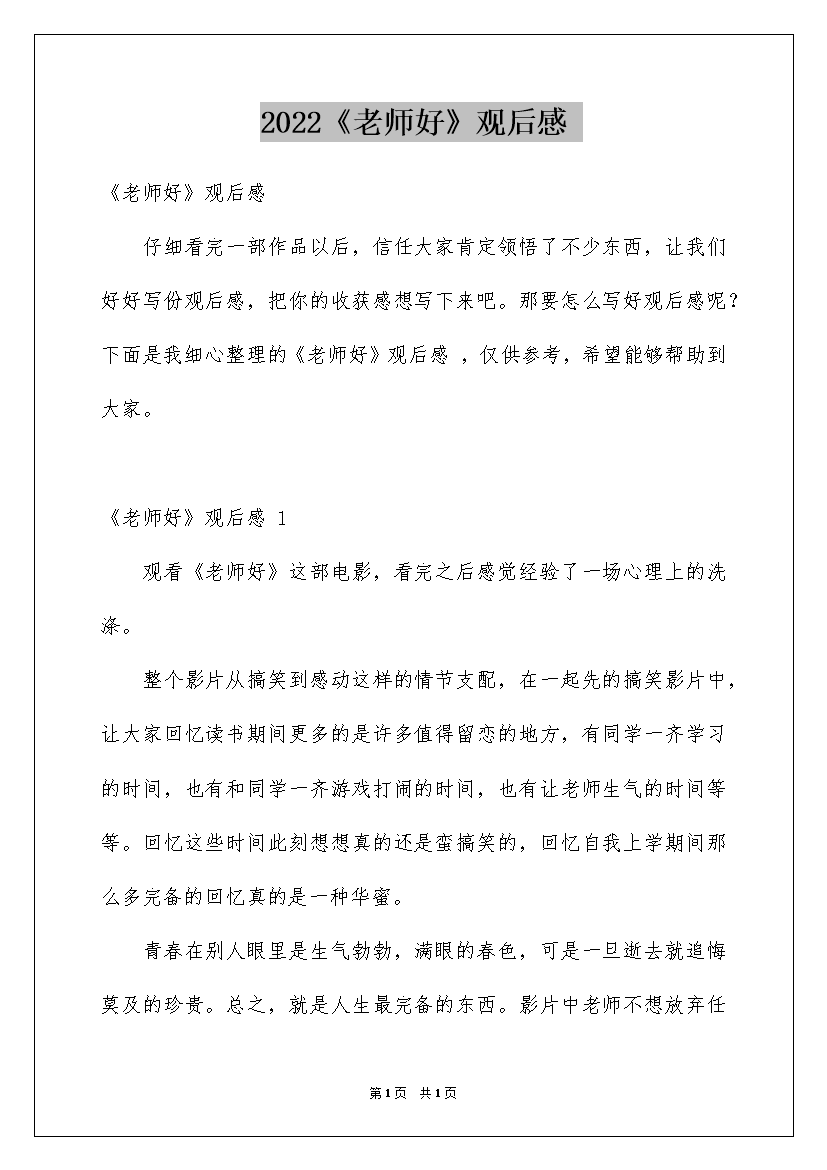 2022《老师好》观后感

《老师好》观后感

仔细看完一部作品以后，信任大家肯定领悟了不少东西，让我们好好写份观后感，把你的收获感想写下来吧。那要怎么写好观后感呢？下面是我细心整理的《老师好》观后感 ，仅供参考，希望能够帮助到大家。

《老师好》观后感 1

观看《老师好》这部电影，看完之后感觉经验了一场心理上的洗涤。

整个影片从搞笑到感动这样的情节支配，在一起先的搞笑影片中，让大家回忆读书期间更多的是许多值得留恋的地方，有同学一齐学习的时间，也有和同学一齐游戏打闹的时间，也有让老师生气的时间等等。回忆这些时间此刻想想真的还是蛮搞笑的，回忆自我上学期间那么多完备的回忆真的是一种华蜜。

青春在别人眼里是生气勃勃，满眼的春色，可是一旦逝去就追悔莫及的珍贵。总之，就是人生最完备的东西。影片中老师不想放弃任

第1页 共1页